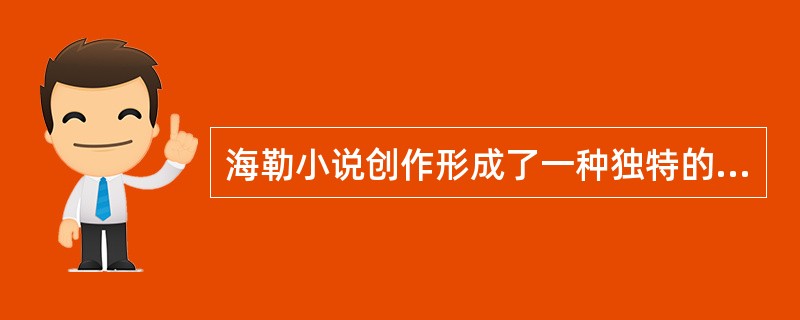 海勒小说创作形成了一种独特的...